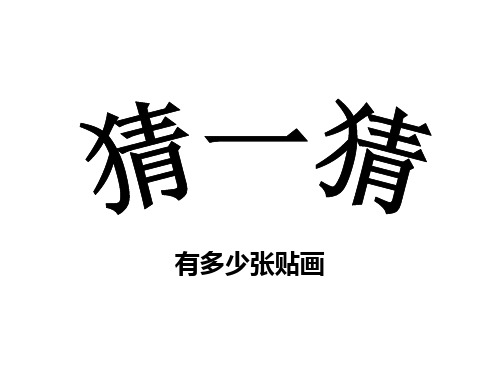 猜一猜

有多少张贴画